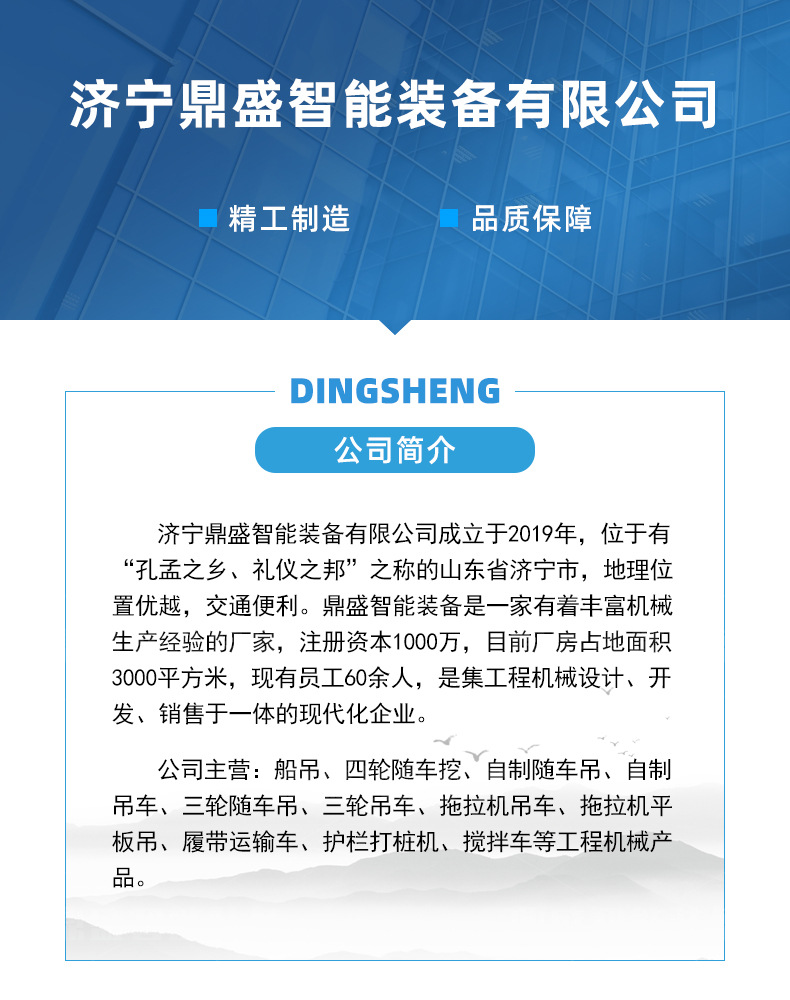 济宁鼎盛智能装备有限公司

精工制造 品质保障

DINGSHENG

公司简介

济宁鼎盛智能装备有限公司成立于2019年，位于有“孔孟之乡、礼仪之邦”之称的山东省济宁市，地理位置优越，交通便利。鼎盛智能装备是一家有着丰富机械生产经验的厂家，注册资本1000万，目前厂房占地面积3000平方米，现有员工60余人，是集工程机械设计、开发、销售于一体的现代化企业。

公司主营：船吊、四轮随车挖、自制随车吊、自制吊车、三轮随车吊、三轮吊车、拖拉机吊车、拖拉机平板吊、履带运输车、护栏打桩机、搅拌车等工程机械产品。